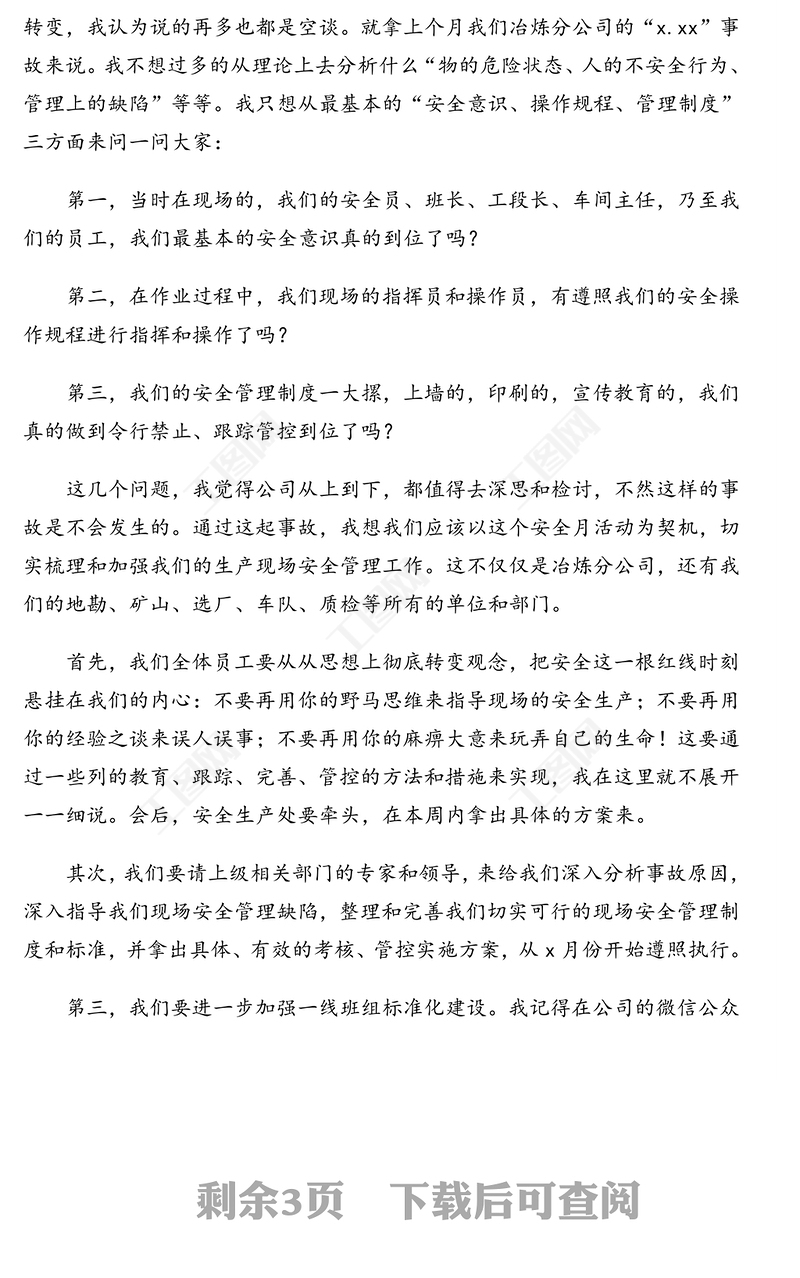 转变，我认为说的再多也都是空谈。就拿上个月我们冶炼分公司的“x.xx”事故来说。我不想过多的从理论上去分析什么“物的危险状态、人的不安全行为、管理上的缺陷”等等。我只想从最基本的“安全意识、操作规程、管理制度”三方面来问一问大家：

第一，当时在现场的，我们的安全员、班长、工段长、车间主任，乃至我们的员工，我们最基本的安全意识真的到位了吗？

第二，在作业过程中，我们现场的指挥员和操作员，有遵照我们的安全操作规程进行指挥和操作了吗？

第三，我们的安全管理制度一大摞，上墙的，印刷的，宣传教育的，我们真的做到令行禁止、跟踪管控到位了吗？

这几个问题，我觉得公司从上到下，都值得去深思和检讨，不然这样的事故是不会发生的。通过这起事故，我想我们应该以这个安全月活动为契机，切实梳理和加强我们的生产现场安全管理工作。这不仅仅是冶炼分公司，还有我们的地勘、矿山、选厂、车队、质检等所有的单位和部门。

首先，我们全体员工要从从思想上彻底转变观念，把安全这一根红线时刻悬挂在我们的内心：不要再用你的野马思维来指导现场的安全生产；不要再用你的经验之谈来误人误事；不要再用你的麻痹大意来玩弄自己的生命！这要通过一些列的教育、跟踪、完善、管控的方法和措施来实现，我在这里就不展开一一细说。会后，安全生产处要牵头，在本周内拿出具体的方案来。

其次，我们要请上级相关部门的专家和领导，来给我们深入分析事故原因，深入指导我们现场安全管理缺陷，整理和完善我们切实可行的现场安全管理制度和标准，并拿出具体、有效的考核、管控实施方案，从 x 月份开始遵照执行。

第三，我们要进一步加强一线班组标准化建设。我记得在公司的微信公众

剩余3页 下载后可查阅